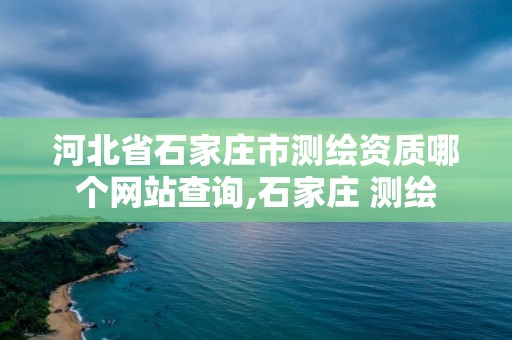 河北省石家庄市测绘资质哪个网站查询,石家庄 测绘